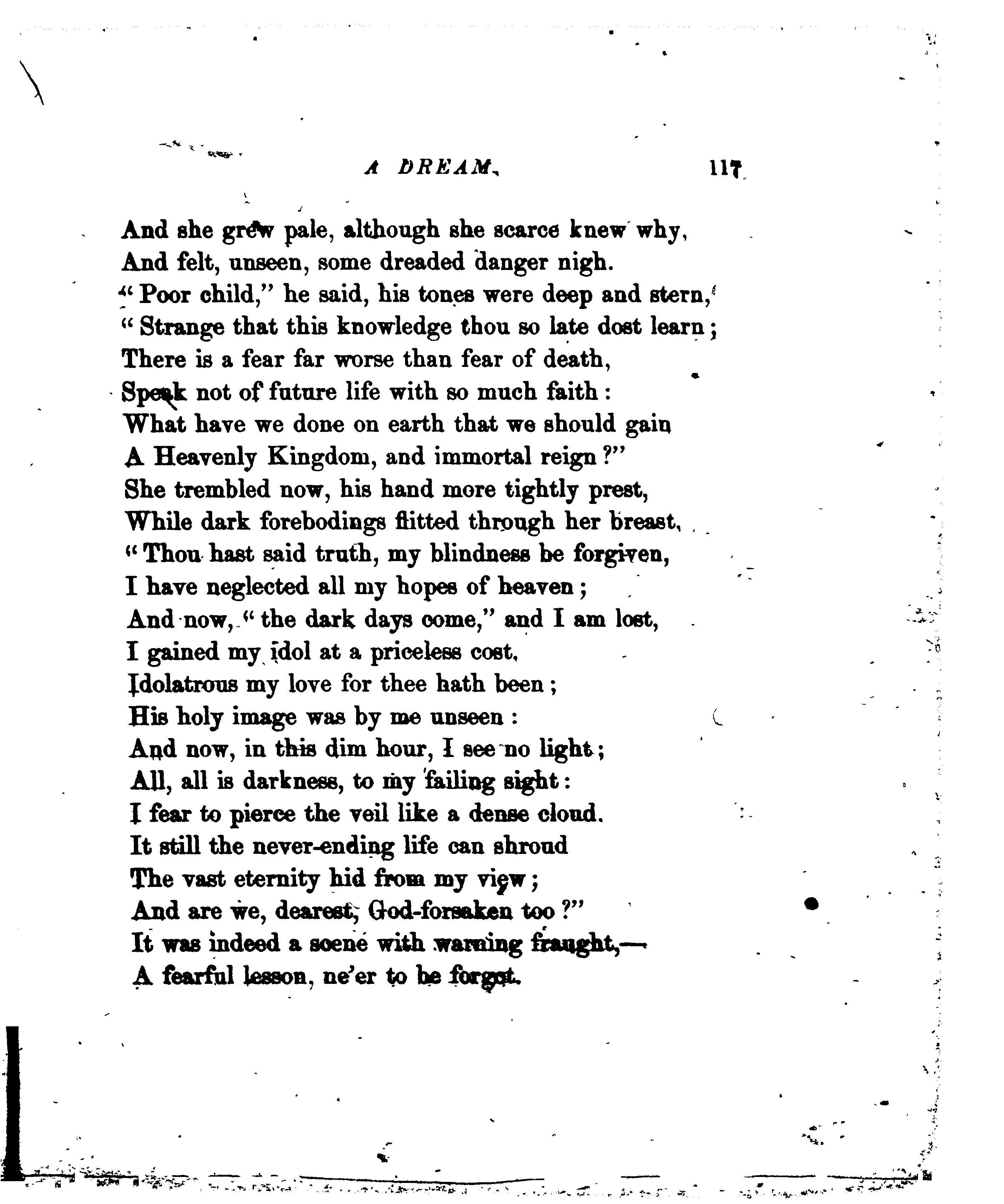 A DREAM. 117

And she grew pale, although she scarce knew why,
And felt, unseen, some dreaded danger nigh.
"Poor child," he said, his tones were deep and stern,
"Strange that this knowledge thou so late dost learn;
There is a fear far worse than fear of death,
Speak not of future life with so much faith:
What have we done on earth that we should gain
A Heavenly Kingdom, and immortal reign?"
She trembled now, his hand more tightly prest,
While dark forebodings flitted through her breast,
"Thou hast said truth, my blindness be forgiven,
I have neglected all my hopes of heaven;
And now, "the dark days come," and I am lost,
I gained my idol at a priceless cost.
Idolatrous my love for thee hath been;
His holy image was by me unseen:
And now, in this dim hour, I see no light;
All, all is darkness, to my failing sight:
I fear to pierce the veil like a dense cloud.
It still the never-ending life can shroud
The vast eternity hid from my view;
And are we, dearest, God-forsaken too?"
It was indeed a scene with warning fraught,—
A fearful lesson, ne'er to be forgot.